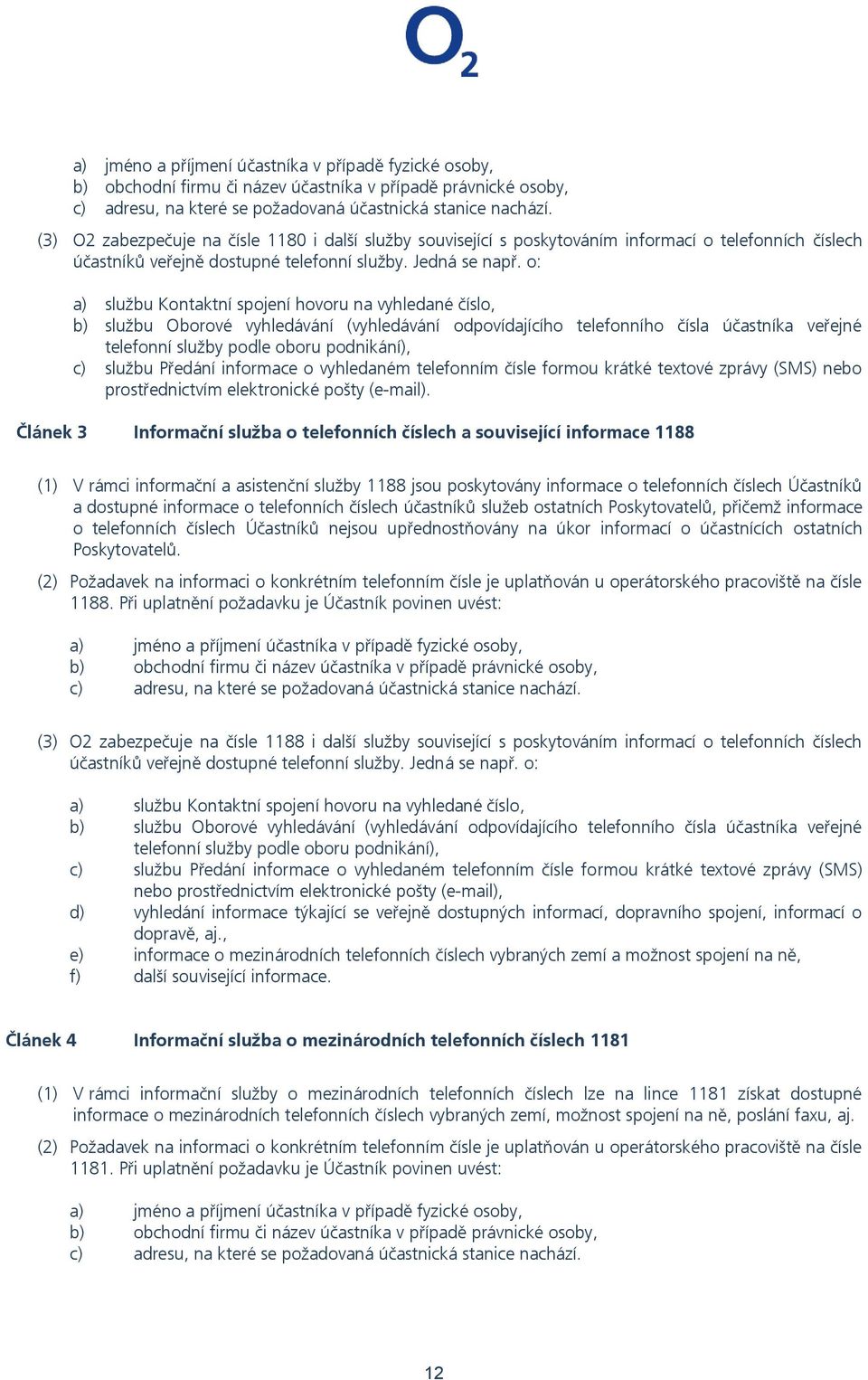 $O_2$

a) jméno a příjmení účastníka v případě fyzické osoby,
b) obchodní firmu či název účastníka v případě právnické osoby,
c) adresu, na které se požadovaná účastnická stanice nachází.

(3) O2 zabezpečuje na čísle 1180 i další služby související s poskytováním informací o telefonních číslech účastníků veřejně dostupné telefonní služby. Jedná se např. o:

a) službu Kontaktní spojení hovoru na vyhledané číslo,
b) službu Oborové vyhledávání (vyhledávání odpovídajícího telefonního čísla účastníka veřejné telefonní služby podle oboru podnikání),
c) službu Předání informace o vyhledaném telefonním čísle formou krátké textové zprávy (SMS) nebo prostřednictvím elektronické pošty (e-mail).

Článek 3 Informační služba o telefonních číslech a související informace 1188

(1) V rámci informační a asistenční služby 1188 jsou poskytovány informace o telefonních číslech Účastníků a dostupné informace o telefonních číslech účastníků služeb ostatních Poskytovatelů, přičemž informace o telefonních číslech Účastníků nejsou upřednostňovány na úkor informací o účastnících ostatních Poskytovatelů.

(2) Požadavek na informaci o konkrétním telefonním čísle je uplatňován u operátorského pracoviště na čísle 1188. Při uplatnění požadavku je Účastník povinen uvést:

a) jméno a příjmení účastníka v případě fyzické osoby,
b) obchodní firmu či název účastníka v případě právnické osoby,
c) adresu, na které se požadovaná účastnická stanice nachází.

(3) O2 zabezpečuje na čísle 1188 i další služby související s poskytováním informací o telefonních číslech účastníků veřejně dostupné telefonní služby. Jedná se např. o:

a) službu Kontaktní spojení hovoru na vyhledané číslo,
b) službu Oborové vyhledávání (vyhledávání odpovídajícího telefonního čísla účastníka veřejné telefonní služby podle oboru podnikání),
c) službu Předání informace o vyhledaném telefonním čísle formou krátké textové zprávy (SMS) nebo prostřednictvím elektronické pošty (e-mail),
d) vyhledání informace týkající se veřejně dostupných informací, dopravního spojení, informací o dopravě, aj.,
e) informace o mezinárodních telefonních číslech vybraných zemí a možnost spojení na ně,
f) další související informace.

Článek 4 Informační služba o mezinárodních telefonních číslech 1181

(1) V rámci informační služby o mezinárodních telefonních číslech lze na lince 1181 získat dostupné informace o mezinárodních telefonních číslech vybraných zemí, možnost spojení na ně, poslání faxu, aj.

(2) Požadavek na informaci o konkrétním telefonním čísle je uplatňován u operátorského pracoviště na čísle 1181. Při uplatnění požadavku je Účastník povinen uvést:

a) jméno a příjmení účastníka v případě fyzické osoby,
b) obchodní firmu či název účastníka v případě právnické osoby,
c) adresu, na které se požadovaná účastnická stanice nachází.

12